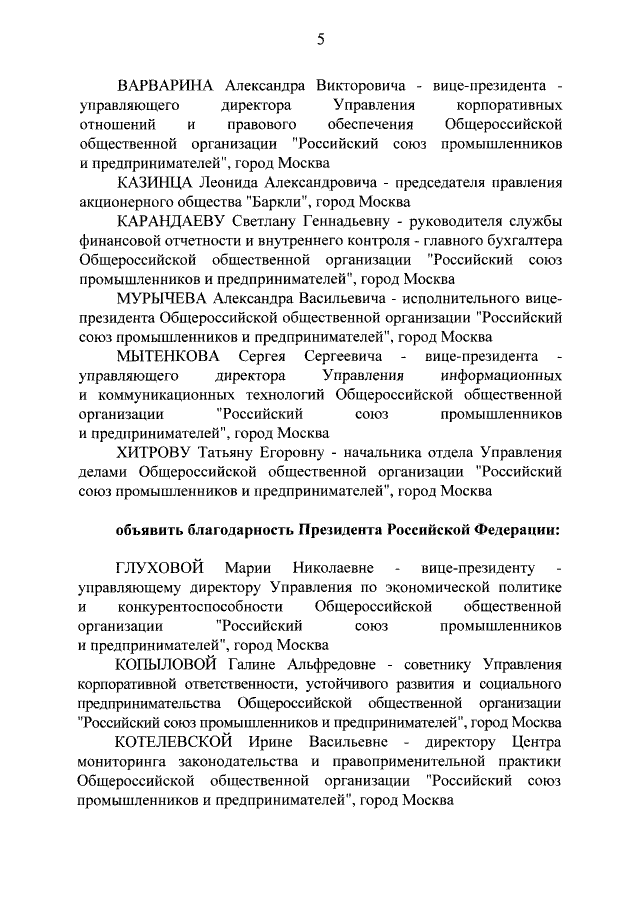 5

ВАРВАРИНА Александра Викторовича - вице-президента - управляющего директора Управления корпоративных отношений и правового обеспечения Общероссийской общественной организации "Российский союз промышленников и предпринимателей", город Москва

КАЗИНЦА Леонида Александровича - председателя правления акционерного общества "Баркли", город Москва

КАРАНДАЕВУ Светлану Геннадьевну - руководителя службы финансовой отчетности и внутреннего контроля - главного бухгалтера Общероссийской общественной организации "Российский союз промышленников и предпринимателей", город Москва

МУРЫЧЕВА Александра Васильевича - исполнительного вице-президента Общероссийской общественной организации "Российский союз промышленников и предпринимателей", город Москва

МЫТЕНКОВА Сергея Сергеевича - вице-президента - управляющего директора Управления информационных и коммуникационных технологий Общероссийской общественной организации "Российский союз промышленников и предпринимателей", город Москва

ХИТРОВУ Татьяну Егоровну - начальника отдела Управления делами Общероссийской общественной организации "Российский союз промышленников и предпринимателей", город Москва

объявить благодарность Президента Российской Федерации:

ГЛУХОВОЙ Марии Николаевне - вице-президенту - управляющему директору Управления по экономической политике и конкурентоспособности Общероссийской общественной организации "Российский союз промышленников и предпринимателей", город Москва

КОПЫЛОВОЙ Галине Альфредовне - советнику Управления корпоративной ответственности, устойчивого развития и социального предпринимательства Общероссийской общественной организации "Российский союз промышленников и предпринимателей", город Москва

КОТЕЛЕВСКОЙ Ирине Васильевне - директору Центра мониторинга законодательства и правоприменительной практики Общероссийской общественной организации "Российский союз промышленников и предпринимателей", город Москва